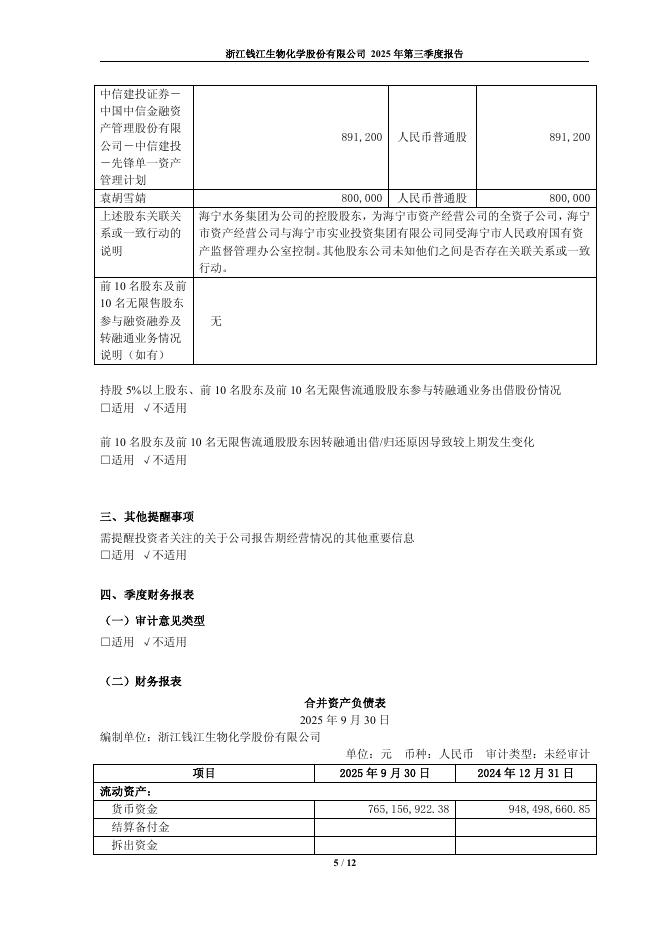 浙江钱江生物化学股份有限公司 2025 年第三季度报告

| 中信建投证券－中国中信金融资产管理股份有限公司－中信建投－先锋单一资产管理计划 | 891,200 | 人民币普通股 | 891,200 |
|---|---|---|---|
| 袁胡雪婧 | 800,000 | 人民币普通股 | 800,000 |
| 上述股东关联关系或一致行动的说明 | 海宁水务集团为公司的控股股东，为海宁市资产经营公司的全资子公司，海宁市资产经营公司与海宁市实业投资集团有限公司同受海宁市人民政府国有资产监督管理办公室控制。其他股东公司未知他们之间是否存在关联关系或一致行动。 | | |
| 前 10 名股东及前 10 名无限售股东参与融资融券及转融通业务情况说明（如有） | 无 | | |

持股 5%以上股东、前 10 名股东及前 10 名无限售流通股股东参与转融通业务出借股份情况
□适用 √不适用

前 10 名股东及前 10 名无限售流通股股东因转融通出借/归还原因导致较上期发生变化
□适用 √不适用

三、其他提醒事项
需提醒投资者关注的关于公司报告期经营情况的其他重要信息
□适用 √不适用

四、季度财务报表
（一）审计意见类型
□适用 √不适用

（二）财务报表
合并资产负债表
2025 年 9 月 30 日
编制单位：浙江钱江生物化学股份有限公司
单位：元 币种：人民币 审计类型：未经审计

| 项目 | 2025 年 9 月 30 日 | 2024 年 12 月 31 日 |
|---|---|---|
| 流动资产： | | |
| 货币资金 | 765,156,922.38 | 948,498,660.85 |
| 结算备付金 | | |
| 拆出资金 | | |

5 / 12